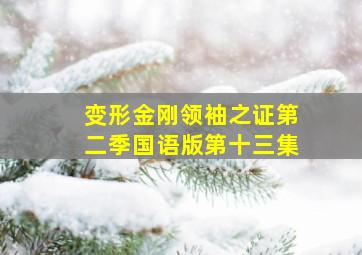 变形金刚领袖之证第二季国语版第十三集